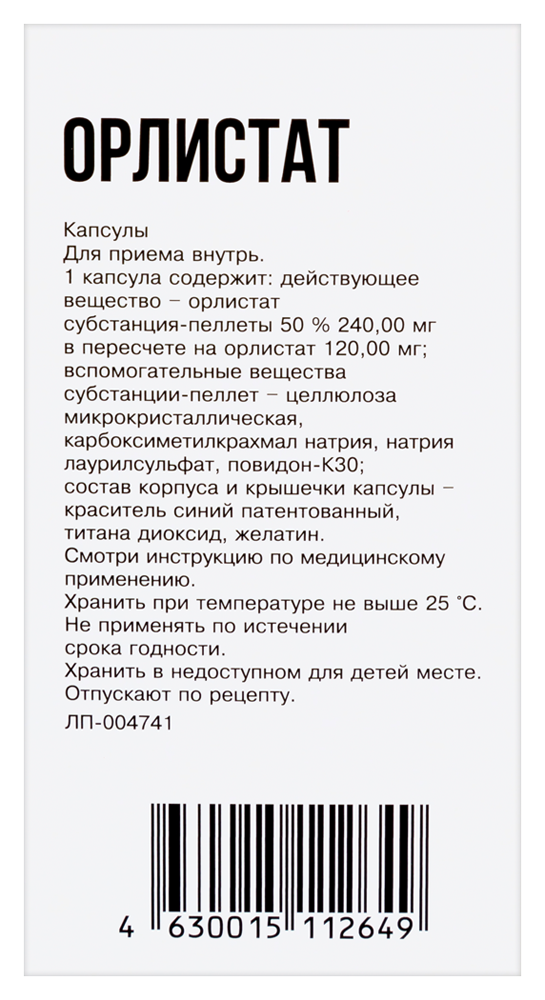 ОРЛИСТАТ

Капсулы
Для приема внутрь.
1 капсула содержит: действующее вещество – орлистат субстанция-пеллеты 50 % 240,00 мг в пересчете на орлистат 120,00 мг; вспомогательные вещества субстанции-пеллет – целлюлоза микрокристаллическая, карбоксиметилкрахмал натрия, натрия лаурилсульфат, повидон-К30; состав корпуса и крышечки капсулы – краситель синий патентованный, титана диоксид, желатин.
Смотри инструкцию по медицинскому применению.
Хранить при температуре не выше 25 °С.
Не применять по истечении срока годности.
Хранить в недоступном для детей месте.
Отпускают по рецепту.
ЛП-004741

4 630015 112649